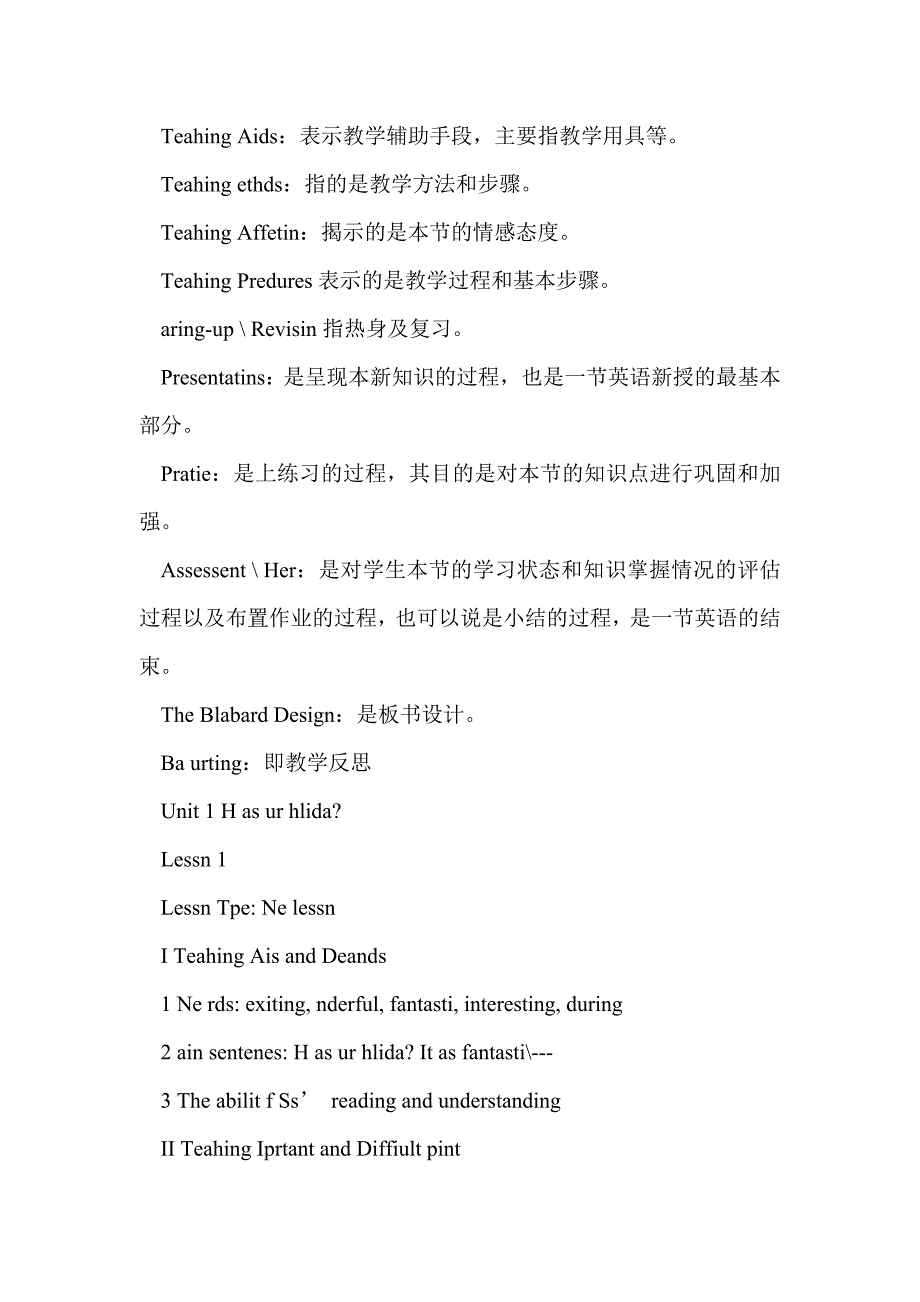 Teahing Aids：表示教学辅助手段，主要指教学用具等。

Teahing ethds：指的是教学方法和步骤。

Teahing Affetin：揭示的是本节的情感态度。

Teahing Predures 表示的是教学过程和基本步骤。

aring-up \ Revisin 指热身及复习。

Presentatins：是呈现本新知识的过程，也是一节英语新授的最基本部分。

Pratie：是上练习的过程，其目的是对本节的知识点进行巩固和加强。

Assessent \ Her：是对学生本节的学习状态和知识掌握情况的评估过程以及布置作业的过程，也可以说是小结的过程，是一节英语的结束。

The Blabard Design：是板书设计。

Ba urting：即教学反思

Unit 1 H as ur hlida?

Lessn 1

Lessn Tpe: Ne lessn

I Teahing Ais and Deands

1 Ne rds: exiting, nderful, fantasti, interesting, during

2 ain sentenes: H as ur hlida? It as fantasti\---

3 The abilit f Ss’ reading and understanding

II Teahing Iprtant and Diffiult pint